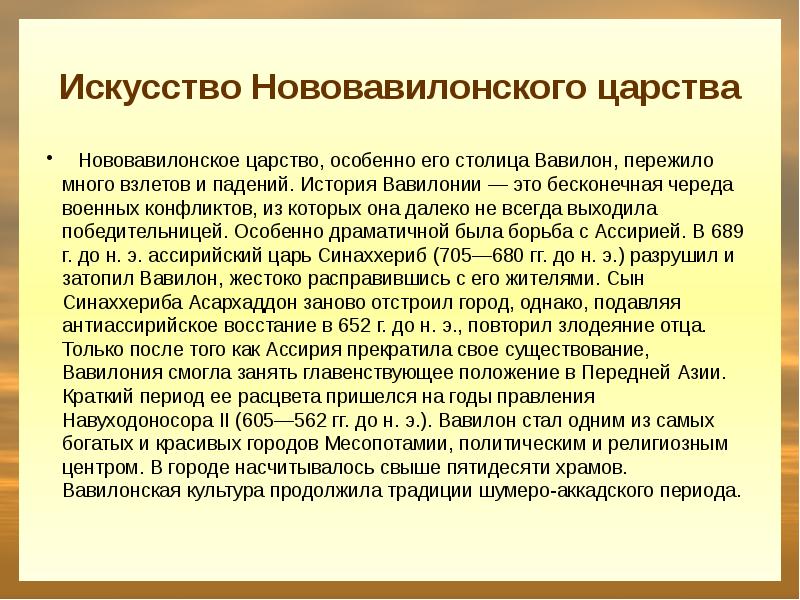 Искусство Нововавилонского царства

• Нововавилонское царство, особенно его столица Вавилон, пережило много взлетов и падений. История Вавилонии — это бесконечная череда военных конфликтов, из которых она далеко не всегда выходила победительницей. Особенно драматичной была борьба с Ассирией. В 689 г. до н. э. ассирийский царь Синаххериб (705—680 гг. до н. э.) разрушил и затопил Вавилон, жестоко расправившись с его жителями. Сын Синаххериба Асархаддон заново отстроил город, однако, подавляя антиассирийское восстание в 652 г. до н. э., повторил злодеяние отца. Только после того как Ассирия прекратила свое существование, Вавилония смогла занять главенствующее положение в Передней Азии. Краткий период ее расцвета пришелся на годы правления Навуходоносора II (605—562 гг. до н. э.). Вавилон стал одним из самых богатых и красивых городов Месопотамии, политическим и религиозным центром. В городе насчитывалось свыше пятидесяти храмов. Вавилонская культура продолжила традиции шумеро-аккадского периода.